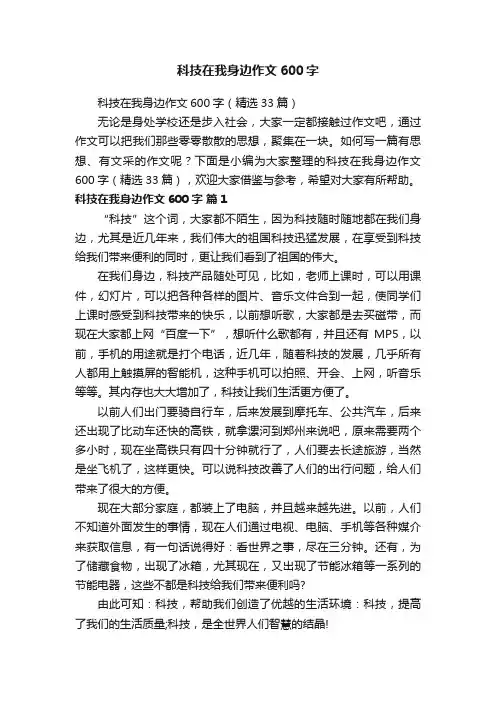 科技在我身边作文 600 字

科技在我身边作文 600 字（精选 33 篇）

无论是身处学校还是步入社会，大家一定都接触过作文吧，通过作文可以把我们那些零零散散的思想，聚集在一块。如何写一篇有思想、有文采的作文呢？下面是小编为大家整理的科技在我身边作文 600 字（精选 33 篇），欢迎大家借鉴与参考，希望对大家有所帮助。

科技在我身边作文 600 字 篇 1

“科技”这个词，大家都不陌生，因为科技随时随地都在我们身边，尤其是近几年来，我们伟大的祖国科技迅猛发展，在享受到科技给我们带来便利的同时，更让我们看到了祖国的伟大。

在我们身边，科技产品随处可见，比如，老师上课时，可以用课件，幻灯片，可以把各种各样的图片、音乐文件合到一起，使同学们上课时感受到科技带来的快乐，以前想听歌，大家都是去买磁带，而现在大家都上网“百度一下”，想听什么歌都有，并且还有 MP5，以前，手机的用途就是打个电话，近几年，随着科技的发展，几乎所有人都用上触摸屏的智能机，这种手机可以拍照、开会、上网，听音乐等等。其内存也大大增加了，科技让我们生活更方便了。

以前人们出门要骑自行车，后来发展到摩托车、公共汽车，后来还出现了比动车还快的高铁，就拿漯河到郑州来说吧，原来需要两个多小时，现在坐高铁只有四十分钟就行了，人们要去长途旅游，当然是坐飞机了，这样更快。可以说科技改善了人们的出行问题，给人们带来了很大的方便。

现在大部分家庭，都装上了电脑，并且越来越先进。以前，人们不知道外面发生的事情，现在人们通过电视、电脑、手机等各种媒介来获取信息，有一句话说得好：看世界之事，尽在三分钟。还有，为了储藏食物，出现了冰箱，尤其现在，又出现了节能冰箱等一系列的节能电器，这些不都是科技给我们带来便利吗?

由此可知：科技，帮助我们创造了优越的生活环境：科技，提高了我们的生活质量;科技，是全世界人们智慧的结晶!